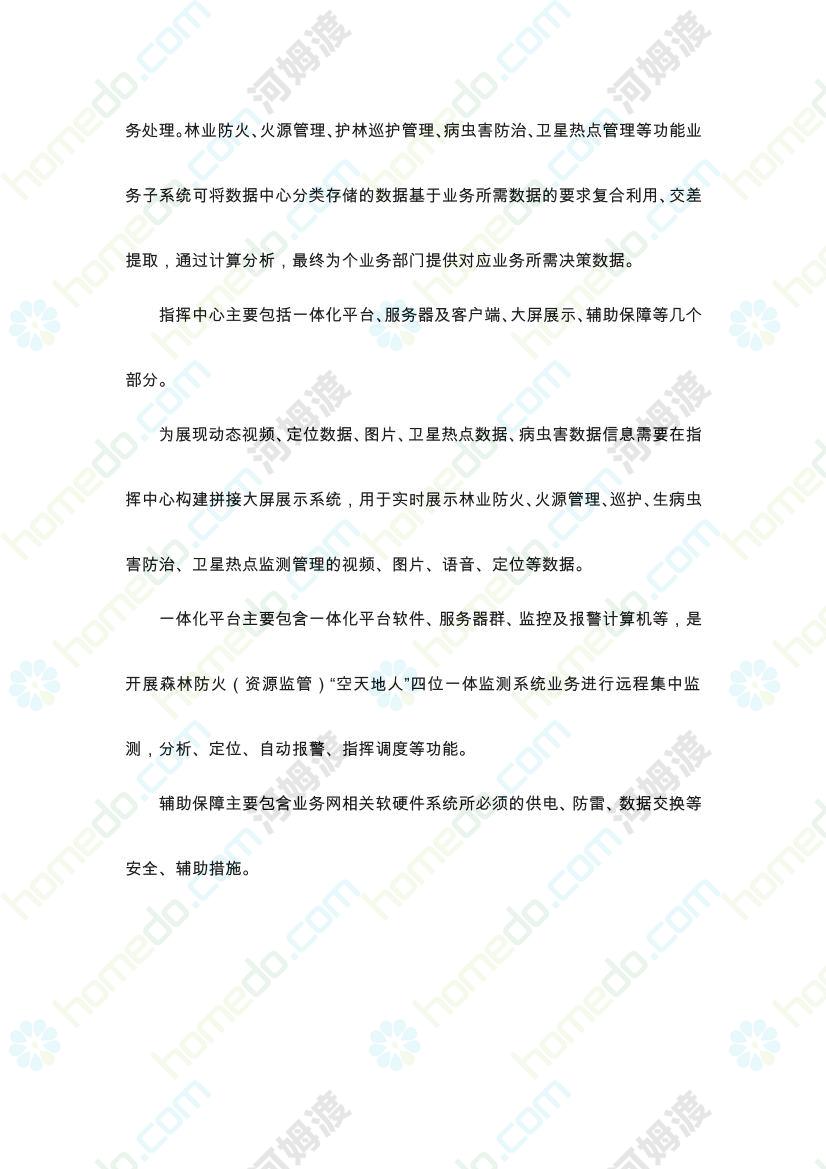 务处理。林业防火、火源管理、护林巡护管理、病虫害防治、卫星热点管理等功能业务子系统可将数据中心分类存储的数据基于业务所需数据的要求复合利用、交差提取，通过计算分析，最终为个业务部门提供对应业务所需决策数据。

指挥中心主要包括一体化平台、服务器及客户端、大屏展示、辅助保障等几个部分。

为展现动态视频、定位数据、图片、卫星热点数据、病虫害数据信息需要在指挥中心构建拼接大屏展示系统，用于实时展示林业防火、火源管理、巡护、生病虫害防治、卫星热点监测管理的视频、图片、语音、定位等数据。

一体化平台主要包含一体化平台软件、服务器群、监控及报警计算机等，是开展森林防火（资源监管）“空天地人”四位一体监测系统业务进行远程集中监测，分析、定位、自动报警、指挥调度等功能。

辅助保障主要包含业务网相关软硬件系统所必须的供电、防雷、数据交换等安全、辅助措施。

homedo.com 河姆渡